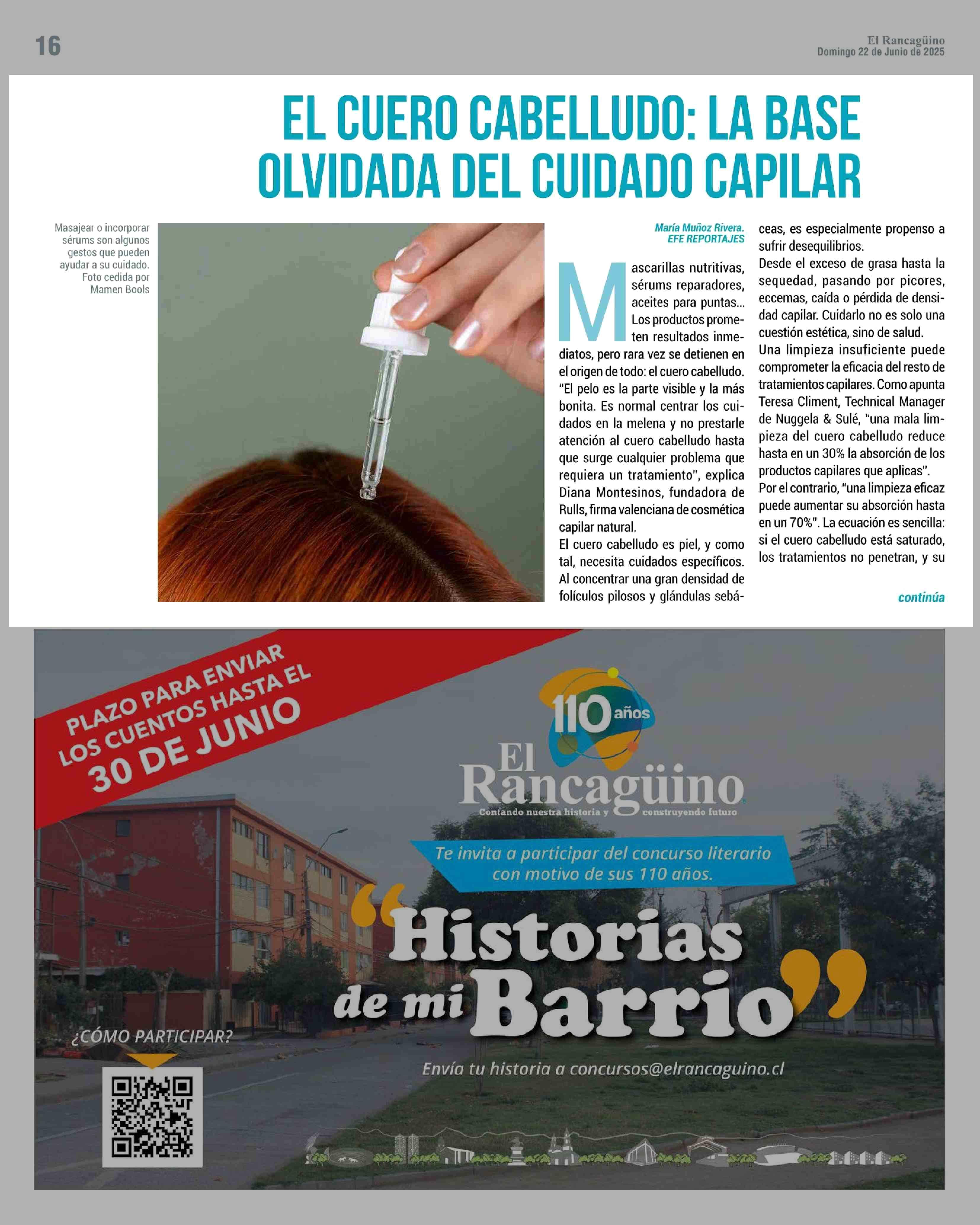 16

El Rancagüino
Domingo 22 de Junio de 2025

EL CUERO CABELLUDO: LA BASE OLVIDADA DEL CUIDADO CAPILAR

Masajear o incorporar sérums son algunos gestos que pueden ayudar a su cuidado. Foto cedida por Mamen Bools

María Muñoz Rivera.
EFE REPORTAJES

Mascarillas nutritivas, sérums reparadores, aceites para puntas... Los productos prometen resultados inmediatos, pero rara vez se detienen en el origen de todo: el cuero cabelludo.
"El pelo es la parte visible y la más bonita. Es normal centrar los cuidados en la melena y no prestarle atención al cuero cabelludo hasta que surge cualquier problema que requiera un tratamiento", explica Diana Montesinos, fundadora de Rulls, firma valenciana de cosmética capilar natural.
El cuero cabelludo es piel, y como tal, necesita cuidados específicos. Al concentrar una gran densidad de folículos pilosos y glándulas sebáceas, es especialmente propenso a sufrir desequilibrios.
Desde el exceso de grasa hasta la sequedad, pasando por picores, eccemas, caída o pérdida de densidad capilar. Cuidarlo no es solo una cuestión estética, sino de salud.
Una limpieza insuficiente puede comprometer la eficacia del resto de tratamientos capilares. Como apunta Teresa Climent, Technical Manager de Nuggela & Sulé, "una mala limpieza del cuero cabelludo reduce hasta en un 30% la absorción de los productos capilares que aplicas".
Por el contrario, "una limpieza eficaz puede aumentar su absorción hasta en un 70%". La ecuación es sencilla: si el cuero cabelludo está saturado, los tratamientos no penetran, y su

continúa

PLAZO PARA ENVIAR LOS CUENTOS HASTA EL 30 DE JUNIO

110 años

El Rancagüino
Contando nuestra historia y construyendo futuro

Te invita a participar del concurso literario con motivo de sus 110 años.

"Historias de mi Barrio"

¿CÓMO PARTICIPAR?

Envía tu historia a concursos@elrancaguino.cl